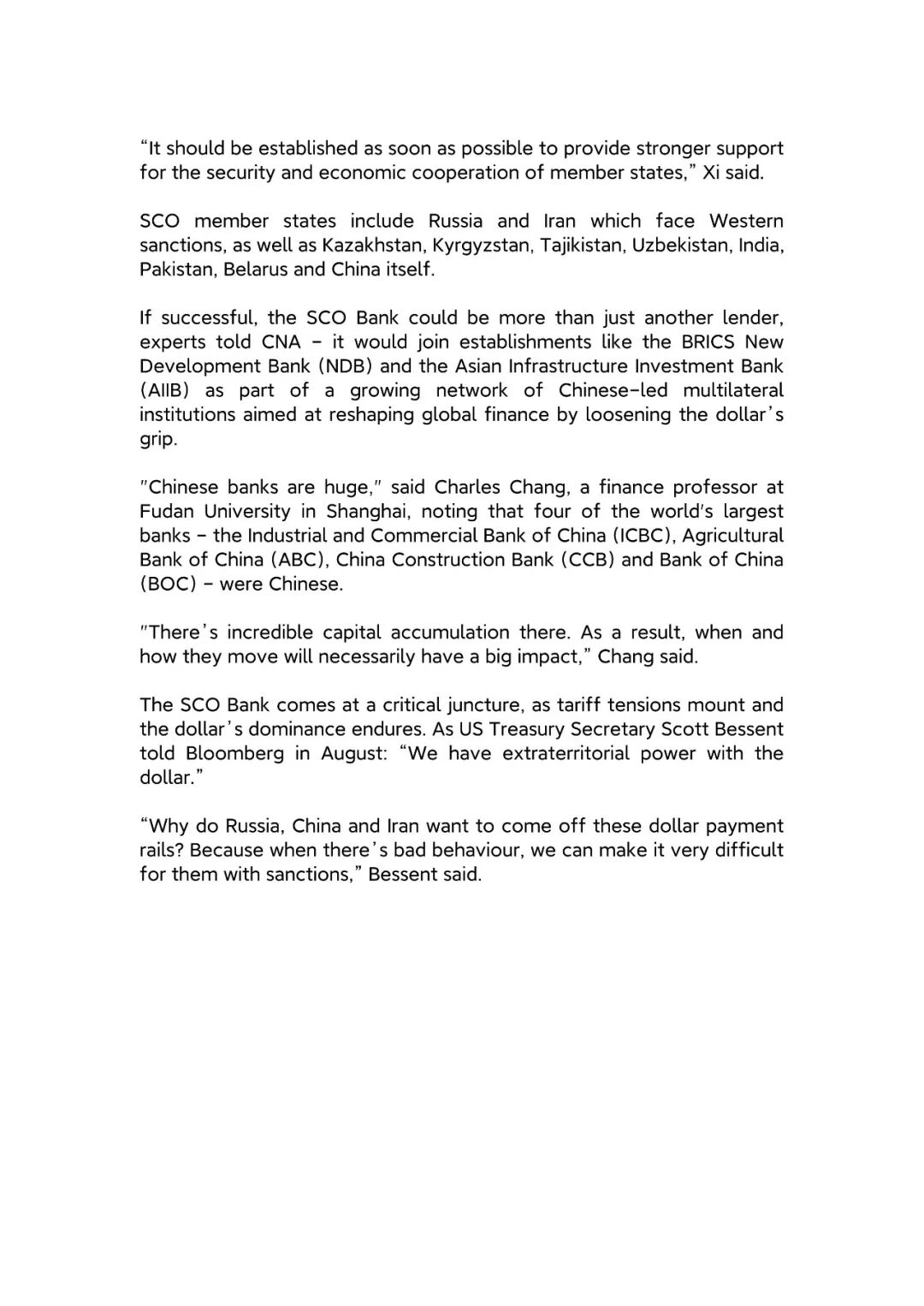 “It should be established as soon as possible to provide stronger support for the security and economic cooperation of member states,” Xi said.

SCO member states include Russia and Iran which face Western sanctions, as well as Kazakhstan, Kyrgyzstan, Tajikistan, Uzbekistan, India, Pakistan, Belarus and China itself.

If successful, the SCO Bank could be more than just another lender, experts told CNA – it would join establishments like the BRICS New Development Bank (NDB) and the Asian Infrastructure Investment Bank (AIIB) as part of a growing network of Chinese-led multilateral institutions aimed at reshaping global finance by loosening the dollar’s grip.

"Chinese banks are huge," said Charles Chang, a finance professor at Fudan University in Shanghai, noting that four of the world's largest banks – the Industrial and Commercial Bank of China (ICBC), Agricultural Bank of China (ABC), China Construction Bank (CCB) and Bank of China (BOC) – were Chinese.

"There’s incredible capital accumulation there. As a result, when and how they move will necessarily have a big impact,” Chang said.

The SCO Bank comes at a critical juncture, as tariff tensions mount and the dollar’s dominance endures. As US Treasury Secretary Scott Bessent told Bloomberg in August: “We have extraterritorial power with the dollar.”

“Why do Russia, China and Iran want to come off these dollar payment rails? Because when there’s bad behaviour, we can make it very difficult for them with sanctions,” Bessent said.